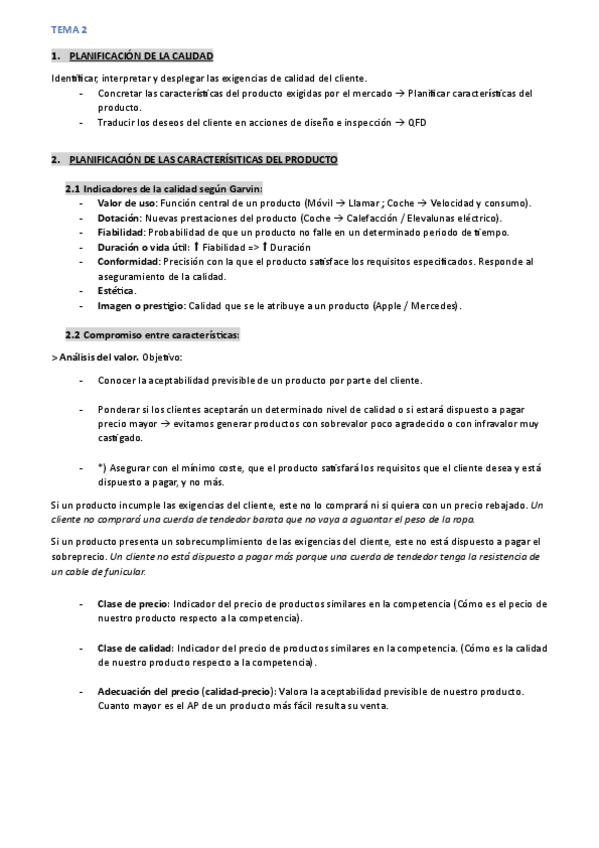 TEMA 2

1. PLANIFICACIÓN DE LA CALIDAD

Identificar, interpretar y desplegar las exigencias de calidad del cliente.
- Concretar las características del producto exigidas por el mercado → Planificar características del producto.
- Traducir los deseos del cliente en acciones de diseño e inspección → QFD

2. PLANIFICACIÓN DE LAS CARACTERÍSITICAS DEL PRODUCTO

2.1 Indicadores de la calidad según Garvin:
- Valor de uso: Función central de un producto (Móvil → Llamar ; Coche → Velocidad y consumo).
- Dotación: Nuevas prestaciones del producto (Coche → Calefacción / Elevalunas eléctrico).
- Fiabilidad: Probabilidad de que un producto no falle en un determinado periodo de tiempo.
- Duración o vida útil: ↑ Fiabilidad => ↑ Duración
- Conformidad: Precisión con la que el producto satisface los requisitos especificados. Responde al aseguramiento de la calidad.
- Estética.
- Imagen o prestigio: Calidad que se le atribuye a un producto (Apple / Mercedes).

2.2 Compromiso entre características:

> Análisis del valor. Objetivo:

- Conocer la aceptabilidad previsible de un producto por parte del cliente.

- Ponderar si los clientes aceptarán un determinado nivel de calidad o si estará dispuesto a pagar precio mayor → evitamos generar productos con sobrevalor poco agradecido o con infravalor muy castigado.

- *) Asegurar con el mínimo coste, que el producto satisfará los requisitos que el cliente desea y está dispuesto a pagar, y no más.

Si un producto incumple las exigencias del cliente, este no lo comprará ni si quiera con un precio rebajado. Un cliente no comprará una cuerda de tendedor barata que no vaya a aguantar el peso de la ropa.

Si un producto presenta un sobrecumplimiento de las exigencias del cliente, este no está dispuesto a pagar el sobreprecio. Un cliente no está dispuesto a pagar más porque una cuerda de tendedor tenga la resistencia de un cable de funicular.

- Clase de precio: Indicador del precio de productos similares en la competencia (Cómo es el pecio de nuestro producto respecto a la competencia).

- Clase de calidad: Indicador del precio de productos similares en la competencia. (Cómo es la calidad de nuestro producto respecto a la competencia).

- Adecuación del precio (calidad-precio): Valora la aceptabilidad previsible de nuestro producto. Cuanto mayor es el AP de un producto más fácil resulta su venta.